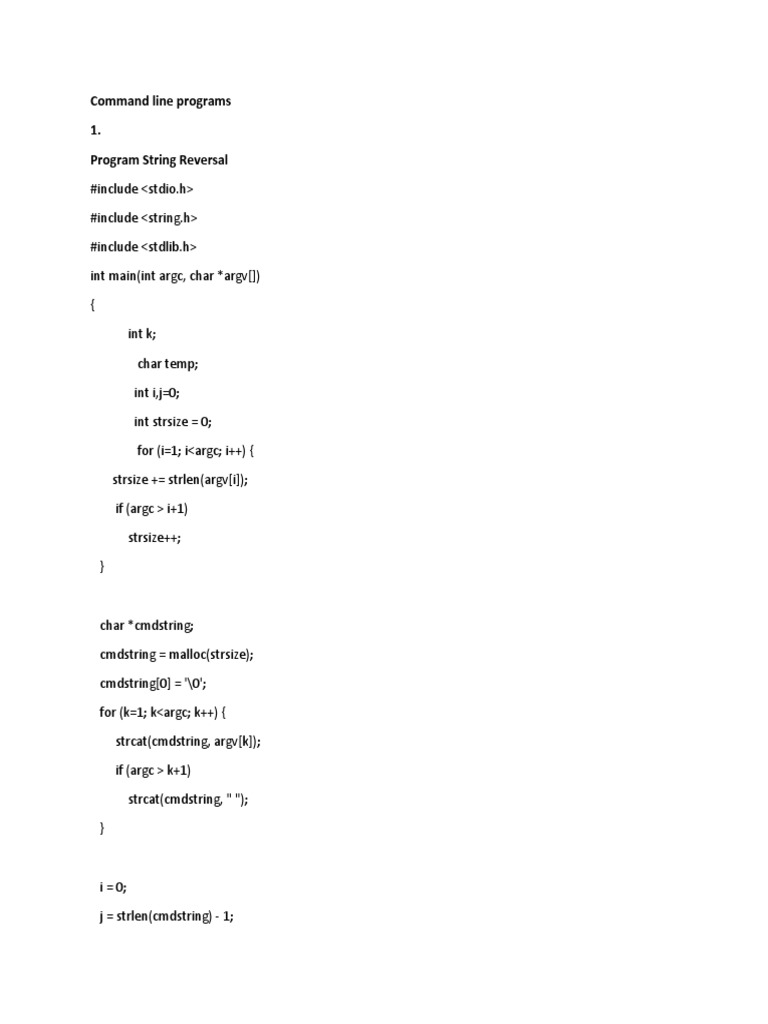 Command line programs

1.

Program String Reversal

#include <stdio.h>

#include <string.h>

#include <stdlib.h>

int main(int argc, char *argv[])

{

int k;

char temp;

int i,j=0;

int strsize = 0;

for (i=1; i<argc; i++) {

strsize += strlen(argv[i]);

if (argc > i+1)

strsize++;

}

char *cmdstring;

cmdstring = malloc(strsize);

cmdstring[0] = '\0';

for (k=1; k<argc; k++) {

strcat(cmdstring, argv[k]);

if (argc > k+1)

strcat(cmdstring, " ");

}

i = 0;

j = strlen(cmdstring) - 1;